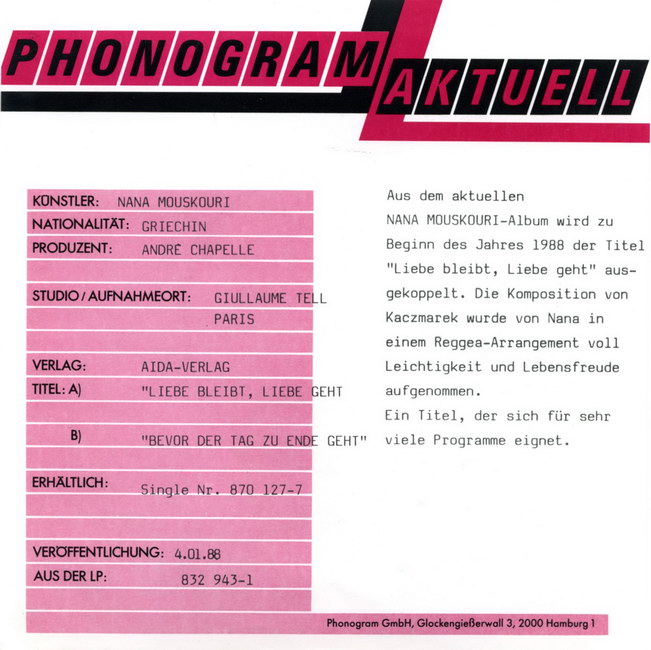 PHONOGRAM AKTUELL

KÜNSTLER: NANA MOUSKOURI
NATIONALITÄT: GRIECHIN
PRODUZENT: ANDRÉ CHAPELLE

STUDIO / AUFNAHMEORT: GIULLAUME TELL PARIS

VERLAG: AIDA-VERLAG
TITEL: A) "LIEBE BLEIBT, LIEBE GEHT

B) "BEVOR DER TAG ZU ENDE GEHT"

ERHÄLTLICH: Single Nr. 870 127-7

VERÖFFENTLICHUNG: 4.01.88
AUS DER LP: 832 943-1

Aus dem aktuellen NANA MOUSKOURI-Album wird zu Beginn des Jahres 1988 der Titel "Liebe bleibt, Liebe geht" ausgekoppelt. Die Komposition von Kaczmarek wurde von Nana in einem Reggea-Arrangement voll Leichtigkeit und Lebensfreude aufgenommen.
Ein Titel, der sich für sehr viele Programme eignet.

Phonogram GmbH, Glockengießerwall 3, 2000 Hamburg 1